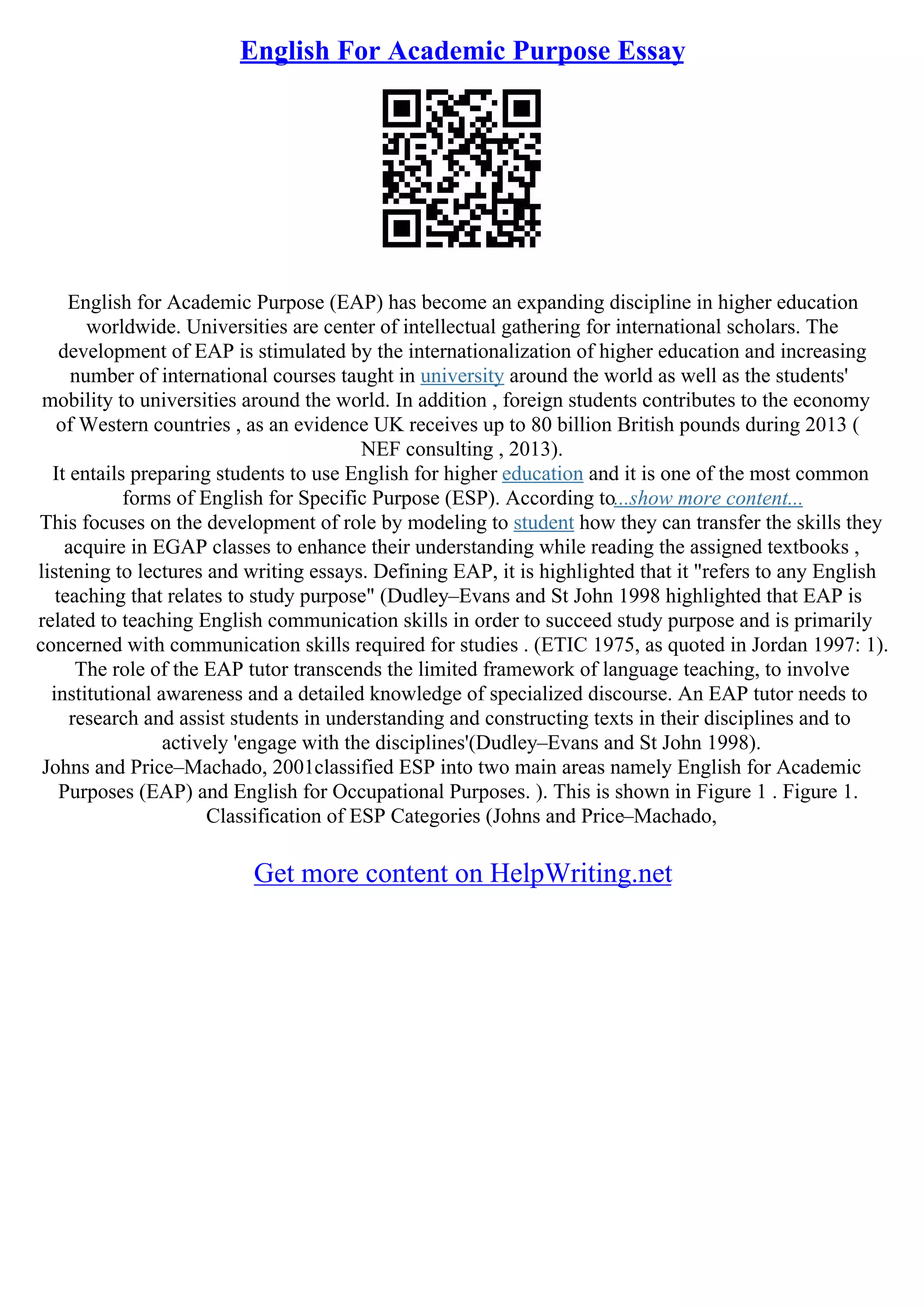 English For Academic Purpose Essay

English for Academic Purpose (EAP) has become an expanding discipline in higher education worldwide. Universities are center of intellectual gathering for international scholars. The development of EAP is stimulated by the internationalization of higher education and increasing number of international courses taught in university around the world as well as the students' mobility to universities around the world. In addition , foreign students contributes to the economy of Western countries , as an evidence UK receives up to 80 billion British pounds during 2013 ( NEF consulting , 2013).

It entails preparing students to use English for higher education and it is one of the most common forms of English for Specific Purpose (ESP). According to...show more content...

This focuses on the development of role by modeling to student how they can transfer the skills they acquire in EGAP classes to enhance their understanding while reading the assigned textbooks , listening to lectures and writing essays. Defining EAP, it is highlighted that it "refers to any English teaching that relates to study purpose" (Dudley–Evans and St John 1998 highlighted that EAP is related to teaching English communication skills in order to succeed study purpose and is primarily concerned with communication skills required for studies . (ETIC 1975, as quoted in Jordan 1997: 1). The role of the EAP tutor transcends the limited framework of language teaching, to involve institutional awareness and a detailed knowledge of specialized discourse. An EAP tutor needs to research and assist students in understanding and constructing texts in their disciplines and to actively 'engage with the disciplines'(Dudley–Evans and St John 1998).

Johns and Price–Machado, 2001classified ESP into two main areas namely English for Academic Purposes (EAP) and English for Occupational Purposes. ). This is shown in Figure 1 . Figure 1. Classification of ESP Categories (Johns and Price–Machado,

Get more content on HelpWriting.net